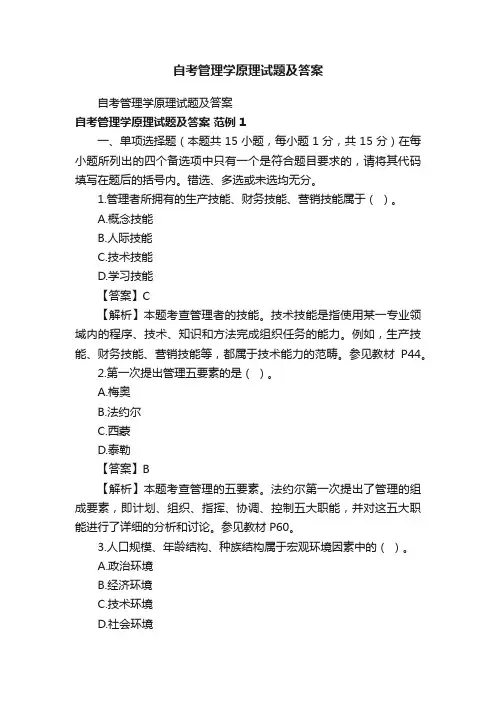 自考管理学原理试题及答案

自考管理学原理试题及答案

自考管理学原理试题及答案 范例 1

一、单项选择题（本题共 15 小题，每小题 1 分，共 15 分）在每小题所列出的四个备选项中只有一个是符合题目要求的，请将其代码填写在题后的括号内。错选、多选或未选均无分。

1.管理者所拥有的生产技能、财务技能、营销技能属于（ ）。

A.概念技能

B.人际技能

C.技术技能

D.学习技能

【答案】C

【解析】本题考查管理者的技能。技术技能是指使用某一专业领域内的程序、技术、知识和方法完成组织任务的能力。例如，生产技能、财务技能、营销技能等，都属于技术能力的范畴。参见教材 P44。

2.第一次提出管理五要素的是（ ）。

A.梅奥

B.法约尔

C.西蒙

D.泰勒

【答案】B

【解析】本题考查管理的五要素。法约尔第一次提出了管理的组成要素，即计划、组织、指挥、协调、控制五大职能，并对这五大职能进行了详细的分析和讨论。参见教材 P60。

3.人口规模、年龄结构、种族结构属于宏观环境因素中的（ ）。

A.政治环境

B.经济环境

C.技术环境

D.社会环境